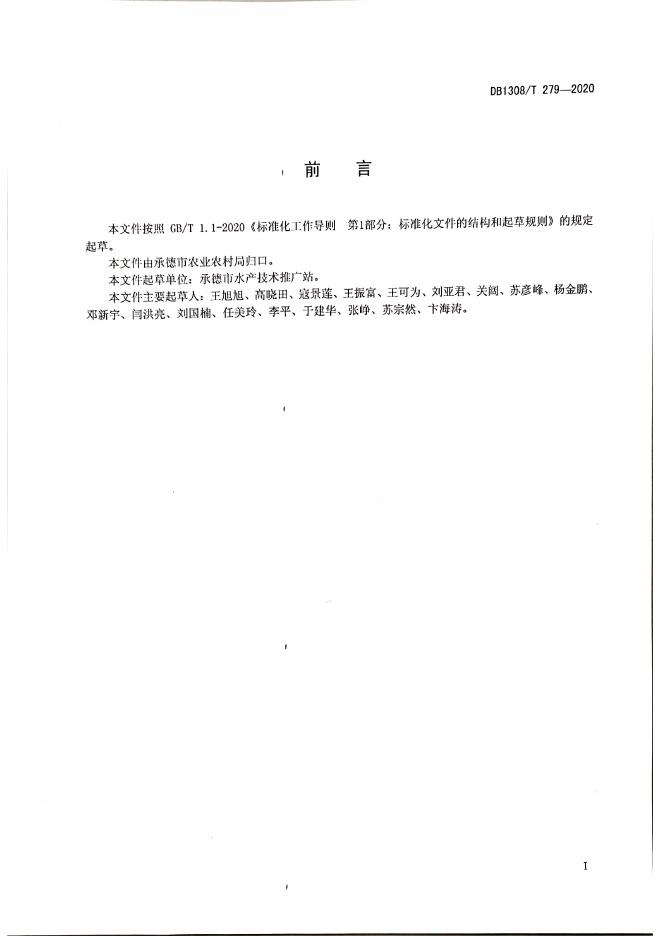 DB1308/T 279—2020

前　言

本文件按照 GB/T 1.1-2020《标准化工作导则　第1部分：标准化文件的结构和起草规则》的规定起草。

本文件由承德市农业农村局归口。

本文件起草单位：承德市水产技术推广站。

本文件主要起草人：王旭旭、高晓田、寇景莲、王振富、王可为、刘亚君、关阔、苏彦峰、杨金鹏、邓新宇、闫洪亮、刘国楠、任美玲、李平、于建华、张峥、苏宗然、卞海涛。

I